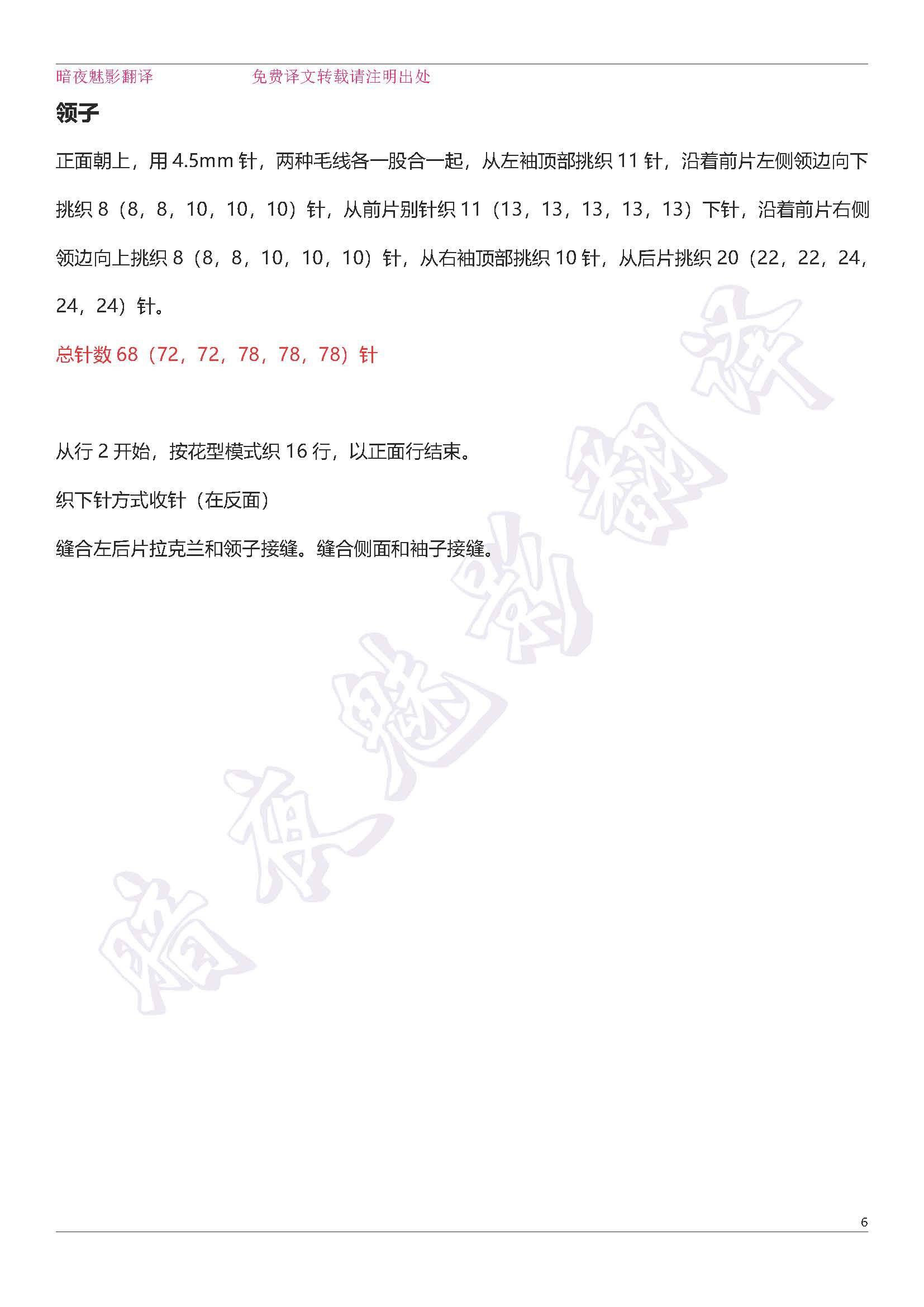 暗夜魅影翻译 免费译文转载请注明出处

领子

正面朝上，用 4.5mm 针，两种毛线各一股合一起，从左袖顶部挑织 11 针，沿着前片左侧领边向下挑织 8（8，8，10，10，10）针，从前片别针织 11（13，13，13，13，13）下针，沿着前片右侧领边向上挑织 8（8，8，10，10，10）针，从右袖顶部挑织 10 针，从后片挑织 20（22，22，24，24，24）针。

总针数 68（72，72，78，78，78）针

从行 2 开始，按花型模式织 16 行，以正面行结束。

织下针方式收针（在反面）

缝合左后片拉克兰和领子接缝。缝合侧面和袖子接缝。

暗夜魅影翻译

6